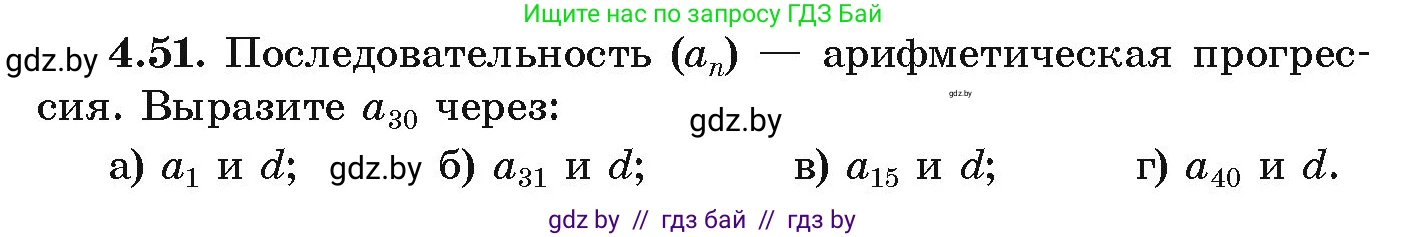 Ищите нас по запросу ГДЗ Бай

gdz.by **4.51.** Последовательность $(a_n)$ — арифметическая прогрессия. Выразите $a_{30}$ через:

gdz.by

gdz.by

а) $a_1$ и $d$; gdz.by б) $a_{31}$ и $d$; в) $a_{15}$ и $d$; г) $a_{40}$ и $d$.

gdz by // гдз бай // гдз by